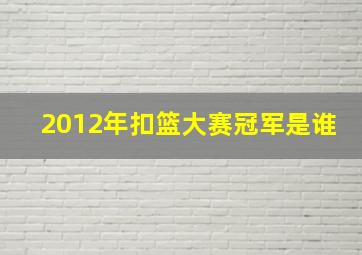 2012年扣篮大赛冠军是谁